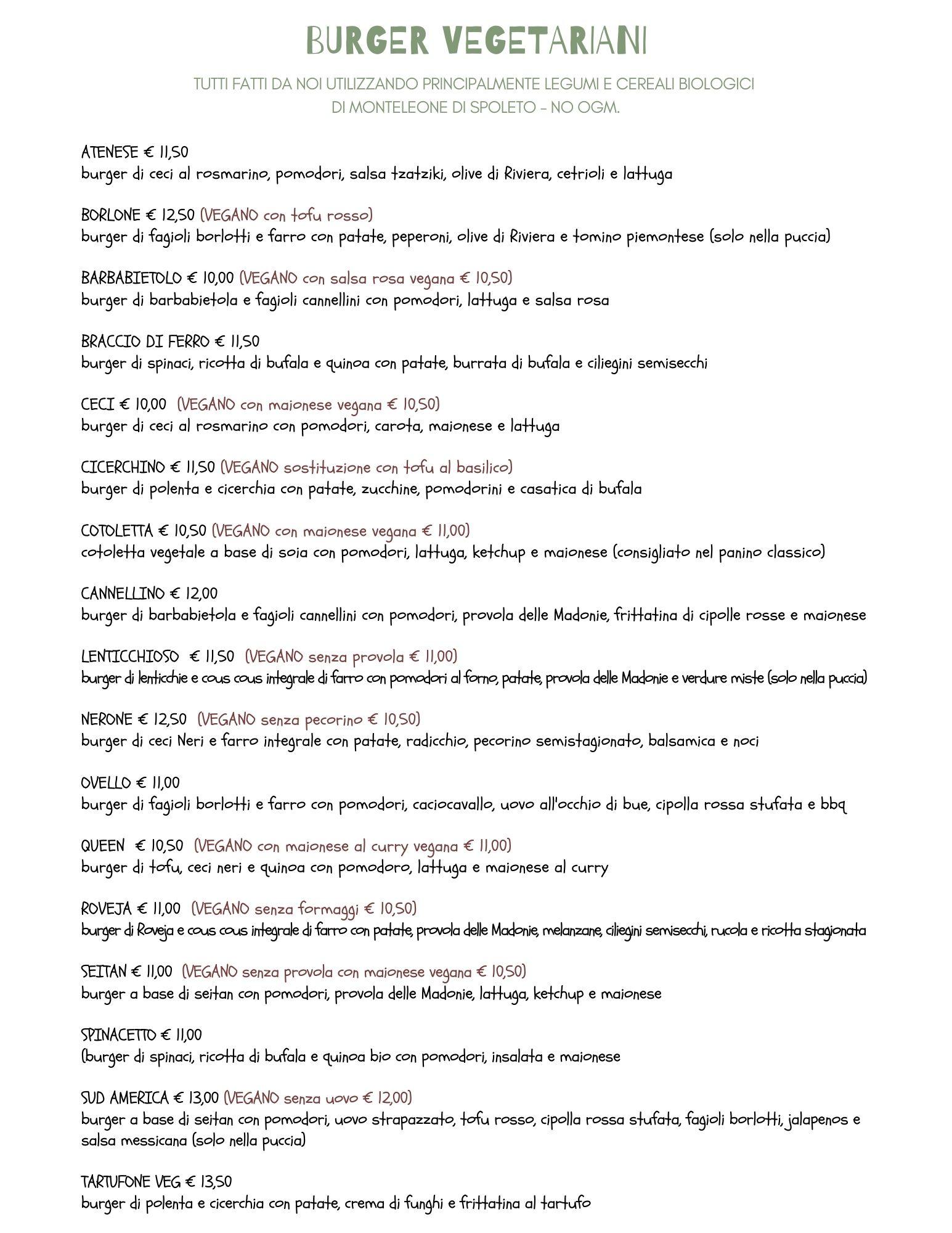 BURGER VEGETARIANI

TUTTI FATTI DA NOI UTILIZZANDO PRINCIPALMENTE LEGUMI E CEREALI BIOLOGICI DI MONTELEONE DI SPOLETO - NO OGM.

ATENESE € 11,50
burger di ceci al rosmarino, pomodori, salsa tzatziki, olive di Riviera, cetrioli e lattuga

BORLONE € 12,50 (VEGANO con tofu rosso)
burger di fagioli borlotti e farro con patate, peperoni, olive di Riviera e tomino piemontese (solo nella puccia)

BARBABIETOLO € 10,00 (VEGANO con salsa rosa vegana € 10,50)
burger di barbabietola e fagioli cannellini con pomodori, lattuga e salsa rosa

BRACCIO DI FERRO € 11,50
burger di spinaci, ricotta di bufala e quinoa con patate, burrata di bufala e ciliegini semisecchi

CECI € 10,00 (VEGANO con maionese vegana € 10,50)
burger di ceci al rosmarino con pomodori, carota, maionese e lattuga

CICERCHINO € 11,50 (VEGANO sostituzione con tofu al basilico)
burger di polenta e cicerchia con patate, zucchine, pomodorini e casatica di bufala

COTOLETTA € 10,50 (VEGANO con maionese vegana € 11,00)
cotoletta vegetale a base di soia con pomodori, lattuga, ketchup e maionese (consigliato nel panino classico)

CANNELLINO € 12,00
burger di barbabietola e fagioli cannellini con pomodori, provola delle Madonie, frittatina di cipolle rosse e maionese

LENTICCHIOSO € 11,50 (VEGANO senza provola € 11,00)
burger di lenticchie e cous cous integrale di farro con pomodori al forno, patate, provola delle Madonie e verdure miste (solo nella puccia)

NERONE € 12,50 (VEGANO senza pecorino € 10,50)
burger di ceci Neri e farro integrale con patate, radicchio, pecorino semistagionato, balsamica e noci

OVELLO € 11,00
burger di fagioli borlotti e farro con pomodori, caciocavallo, uovo all'occhio di bue, cipolla rossa stufata e bbq

QUEEN € 10,50 (VEGANO con maionese al curry vegana € 11,00)
burger di tofu, ceci neri e quinoa con pomodoro, lattuga e maionese al curry

ROVEJA € 11,00 (VEGANO senza formaggi € 10,50)
burger di Roveja e cous cous integrale di farro con patate, provola delle Madonie, melanzane, ciliegini semisecchi, rucola e ricotta stagionata

SEITAN € 11,00 (VEGANO senza provola con maionese vegana € 10,50)
burger a base di seitan con pomodori, provola delle Madonie, lattuga, ketchup e maionese

SPINACETTO € 11,00
(burger di spinaci, ricotta di bufala e quinoa bio con pomodori, insalata e maionese

SUD AMERICA € 13,00 (VEGANO senza uovo € 12,00)
burger a base di seitan con pomodori, uovo strapazzato, tofu rosso, cipolla rossa stufata, fagioli borlotti, jalapenos e salsa messicana (solo nella puccia)

TARTUFONE VEG € 13,50
burger di polenta e cicerchia con patate, crema di funghi e frittatina al tartufo